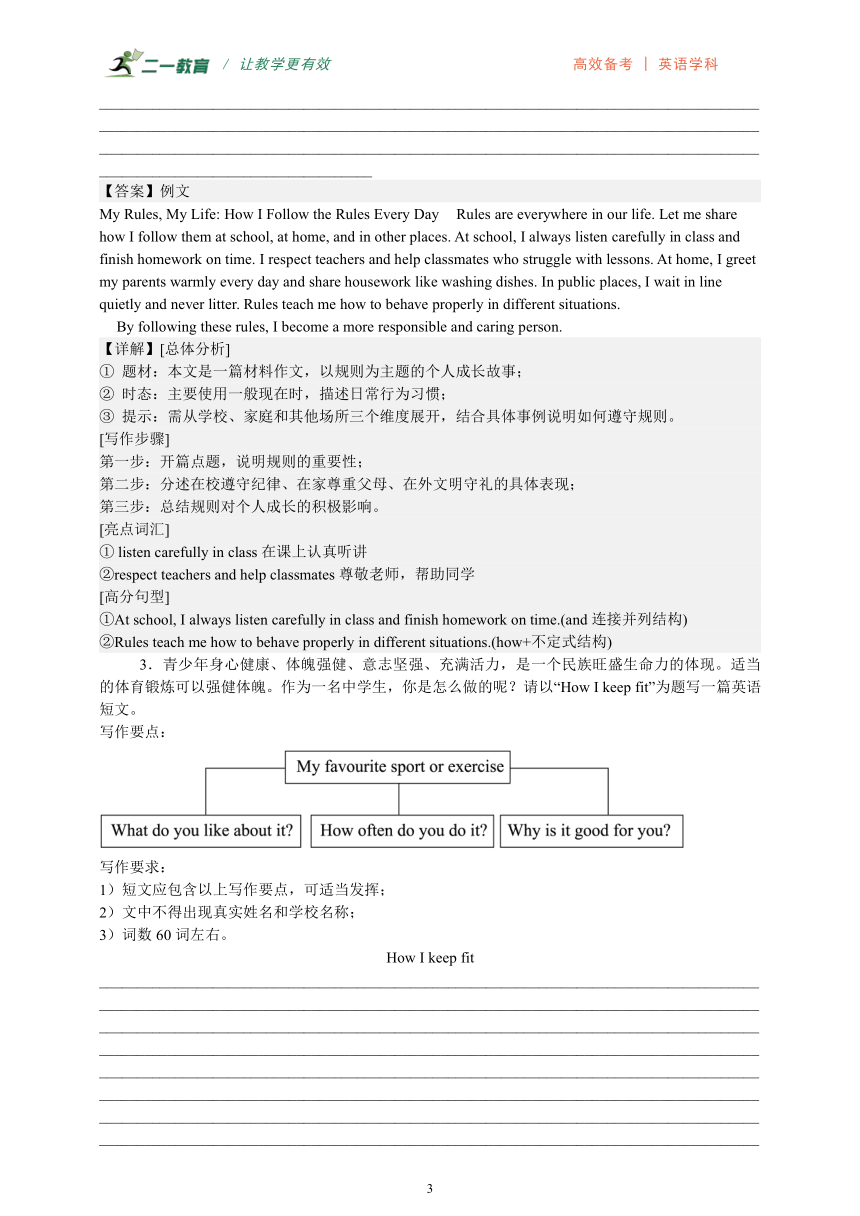 二一教育 / 让教学更有效　　高效备考 | 英语学科

【答案】例文
My Rules, My Life: How I Follow the Rules Every Day　Rules are everywhere in our life. Let me share how I follow them at school, at home, and in other places. At school, I always listen carefully in class and finish homework on time. I respect teachers and help classmates who struggle with lessons. At home, I greet my parents warmly every day and share housework like washing dishes. In public places, I wait in line quietly and never litter. Rules teach me how to behave properly in different situations.

By following these rules, I become a more responsible and caring person.

【详解】[总体分析]
① 题材：本文是一篇材料作文，以规则为主题的个人成长故事；
② 时态：主要使用一般现在时，描述日常行为习惯；
③ 提示：需从学校、家庭和其他场所三个维度展开，结合具体事例说明如何遵守规则。
[写作步骤]
第一步：开篇点题，说明规则的重要性；
第二步：分述在校遵守纪律、在家尊重父母、在外文明守礼的具体表现；
第三步：总结规则对个人成长的积极影响。
[亮点词汇]
① listen carefully in class 在课上认真听讲
②respect teachers and help classmates 尊敬老师，帮助同学
[高分句型]
①At school, I always listen carefully in class and finish homework on time.(and 连接并列结构)
②Rules teach me how to behave properly in different situations.(how+不定式结构)

3．青少年身心健康、体魄强健、意志坚强、充满活力，是一个民族旺盛生命力的体现。适当的体育锻炼可以强健体魄。作为一名中学生，你是怎么做的呢？请以“How I keep fit”为题写一篇英语短文。
写作要点：

My favourite sport or exercise
What do you like about it?　How often do you do it?　Why is it good for you?

写作要求：
1）短文应包含以上写作要点，可适当发挥；
2）文中不得出现真实姓名和学校名称；
3）词数 60 词左右。

How I keep fit

3